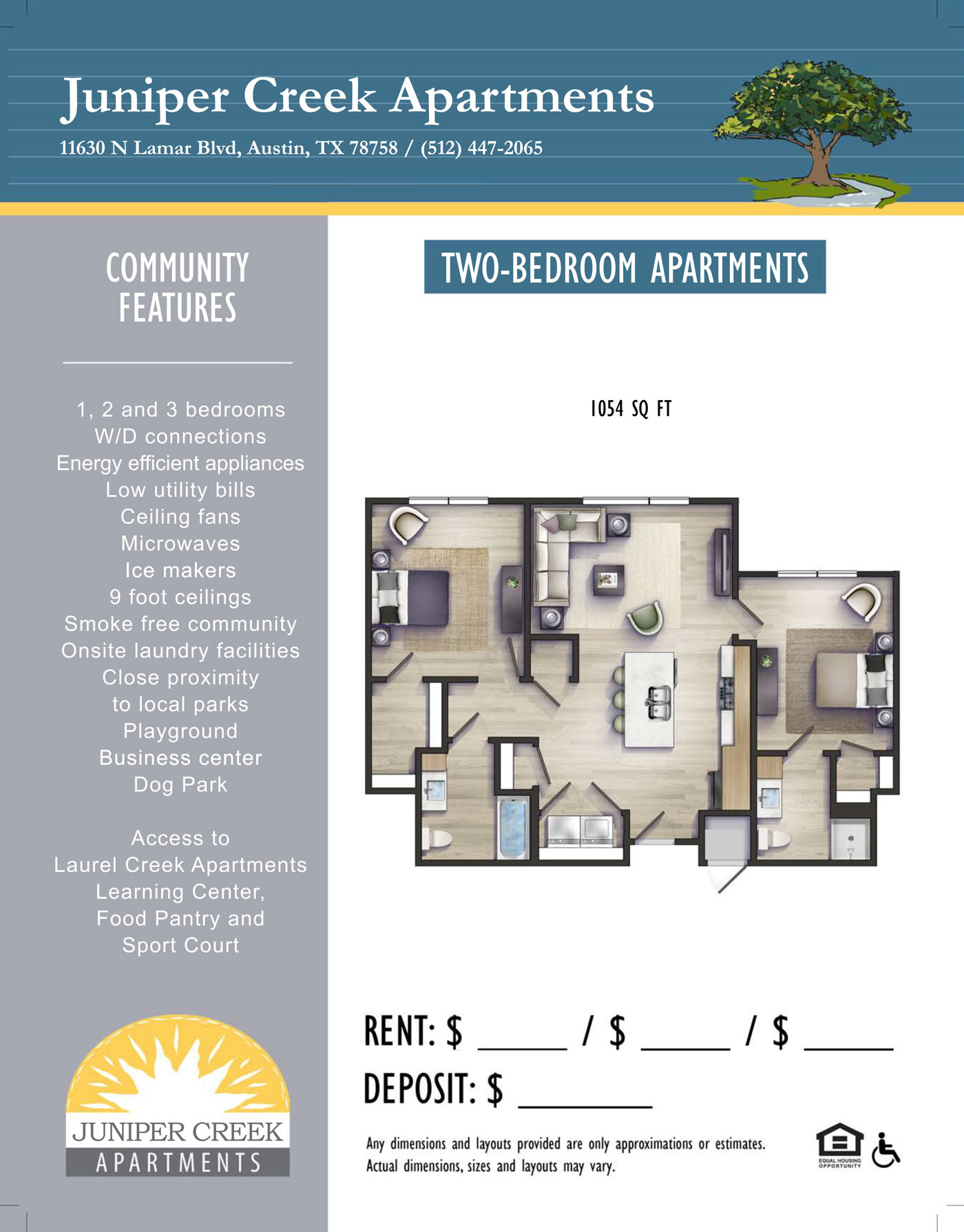 Juniper Creek Apartments

11630 N Lamar Blvd, Austin, TX 78758 / (512) 447-2065

COMMUNITY FEATURES

1, 2 and 3 bedrooms
W/D connections
Energy efficient appliances
Low utility bills
Ceiling fans
Microwaves
Ice makers
9 foot ceilings
Smoke free community
Onsite laundry facilities
Close proximity to local parks
Playground
Business center
Dog Park

Access to Laurel Creek Apartments Learning Center, Food Pantry and Sport Court

JUNIPER CREEK
APARTMENTS

TWO-BEDROOM APARTMENTS

1054 SQ FT

RENT: $ _____ / $ _____ / $ _____

DEPOSIT: $ _______

Any dimensions and layouts provided are only approximations or estimates. Actual dimensions, sizes and layouts may vary.

EQUAL HOUSING OPPORTUNITY